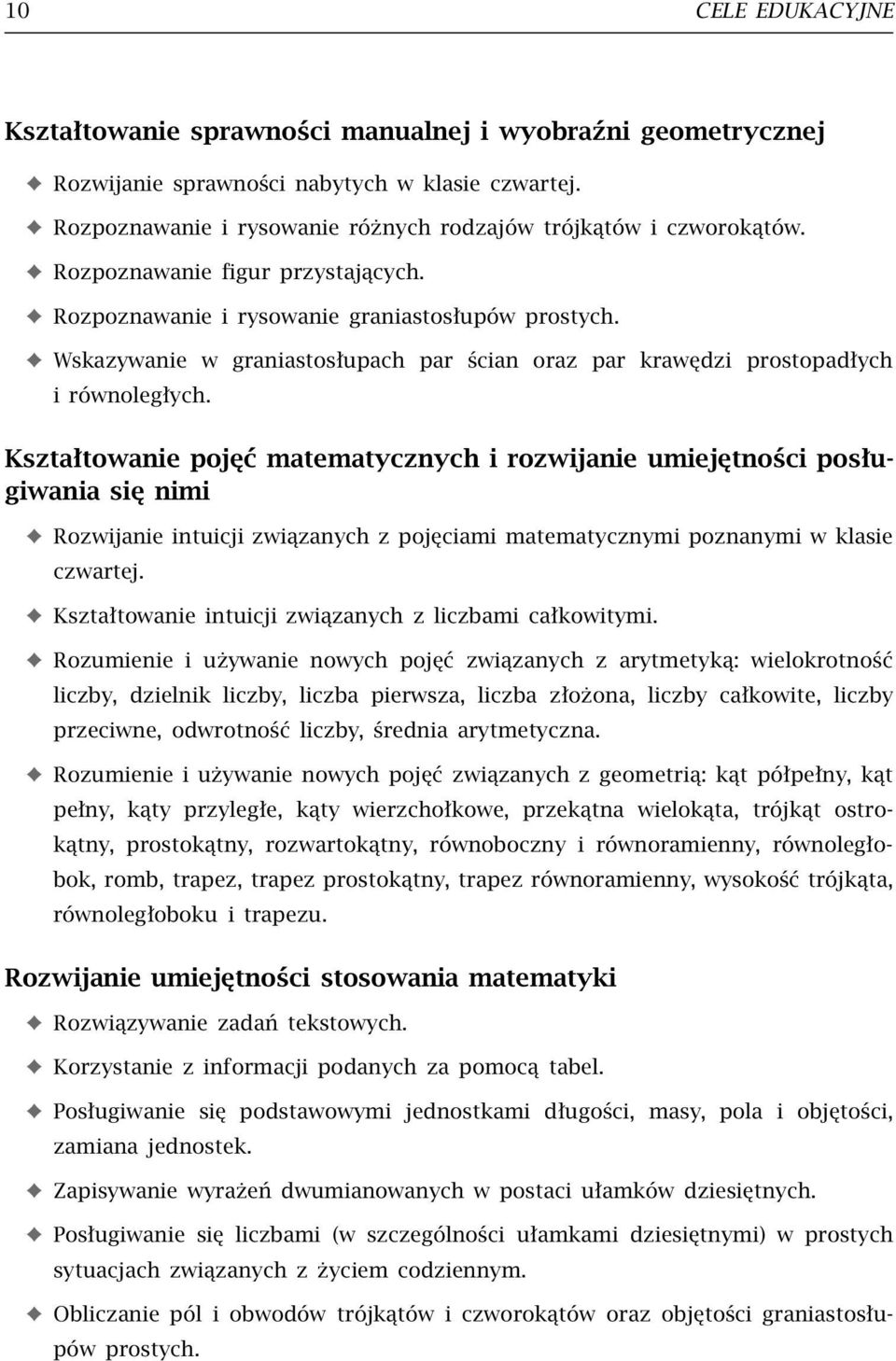 10 CELE EDUKACYJNE

Kształtowanie sprawności manualnej i wyobraźni geometrycznej

✦ Rozwijanie sprawności nabytych w klasie czwartej.

✦ Rozpoznawanie i rysowanie różnych rodzajów trójkątów i czworokątów.

✦ Rozpoznawanie figur przystających.

✦ Rozpoznawanie i rysowanie graniastosłupów prostych.

✦ Wskazywanie w graniastosłupach par ścian oraz par krawędzi prostopadłych i równoległych.

Kształtowanie pojęć matematycznych i rozwijanie umiejętności posługiwania się nimi

✦ Rozwijanie intuicji związanych z pojęciami matematycznymi poznanymi w klasie czwartej.

✦ Kształtowanie intuicji związanych z liczbami całkowitymi.

✦ Rozumienie i używanie nowych pojęć związanych z arytmetyką: wielokrotność liczby, dzielnik liczby, liczba pierwsza, liczba złożona, liczby całkowite, liczby przeciwne, odwrotność liczby, średnia arytmetyczna.

✦ Rozumienie i używanie nowych pojęć związanych z geometrią: kąt półpełny, kąt pełny, kąty przyległe, kąty wierzchołkowe, przekątna wielokąta, trójkąt ostrokątny, prostokątny, rozwartokątny, równoboczny i równoramienny, równoległobok, romb, trapez, trapez prostokątny, trapez równoramienny, wysokość trójkąta, równoległoboku i trapezu.

Rozwijanie umiejętności stosowania matematyki

✦ Rozwiązywanie zadań tekstowych.

✦ Korzystanie z informacji podanych za pomocą tabel.

✦ Posługiwanie się podstawowymi jednostkami długości, masy, pola i objętości, zamiana jednostek.

✦ Zapisywanie wyrażeń dwumianowanych w postaci ułamków dziesiętnych.

✦ Posługiwanie się liczbami (w szczególności ułamkami dziesiętnymi) w prostych sytuacjach związanych z życiem codziennym.

✦ Obliczanie pól i obwodów trójkątów i czworokątów oraz objętości graniastosłupów prostych.